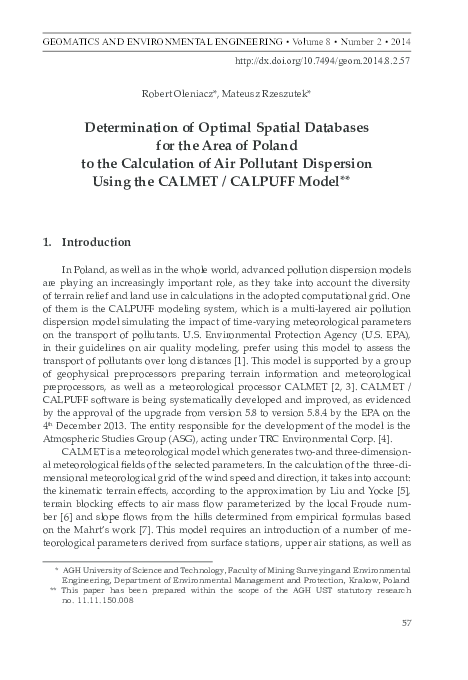 GEOMATICS AND ENVIRONMENTAL ENGINEERING • Volume 8 • Number 2 • 2014

http://dx.doi.org/10.7494/geom.2014.8.2.57

Robert Oleniacz*, Mateusz Rzeszutek*

Determination of Optimal Spatial Databases for the Area of Poland to the Calculation of Air Pollutant Dispersion Using the CALMET / CALPUFF Model**

1. Introduction

In Poland, as well as in the whole world, advanced pollution dispersion models are playing an increasingly important role, as they take into account the diversity of terrain relief and land use in calculations in the adopted computational grid. One of them is the CALPUFF modeling system, which is a multi-layered air pollution dispersion model simulating the impact of time-varying meteorological parameters on the transport of pollutants. U.S. Environmental Protection Agency (U.S. EPA), in their guidelines on air quality modeling, prefer using this model to assess the transport of pollutants over long distances [1]. This model is supported by a group of geophysical preprocessors preparing terrain information and meteorological preprocessors, as well as a meteorological processor CALMET [2, 3]. CALMET / CALPUFF software is being systematically developed and improved, as evidenced by the approval of the upgrade from version 5.8 to version 5.8.4 by the EPA on the 4$^{th}$ December 2013. The entity responsible for the development of the model is the Atmospheric Studies Group (ASG), acting under TRC Environmental Corp. [4].

CALMET is a meteorological model which generates two-and three-dimensional meteorological fields of the selected parameters. In the calculation of the three-dimensional meteorological grid of the wind speed and direction, it takes into account: the kinematic terrain effects, according to the approximation by Liu and Yocke [5], terrain blocking effects to air mass flow parameterized by the local Froude number [6] and slope flows from the hills determined from empirical formulas based on the Mahrt's work [7]. This model requires an introduction of a number of meteorological parameters derived from surface stations, upper air stations, as well as

* AGH University of Science and Technology, Faculty of Mining Surveying and Environmental Engineering, Department of Environmental Management and Protection, Krakow, Poland
** This paper has been prepared within the scope of the AGH UST statutory research no. 11.11.150.008

57